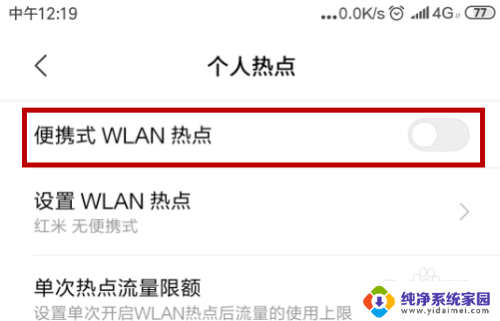 中午12:19 ...0.0K/s 4G 77

个人热点

便携式 WLAN 热点

设置 WLAN 热点
红米 无便携式

单次热点流量限额
设置单次开启WLAN热点后流量的使用上限

纯净系统家园
www.yidaimei.com